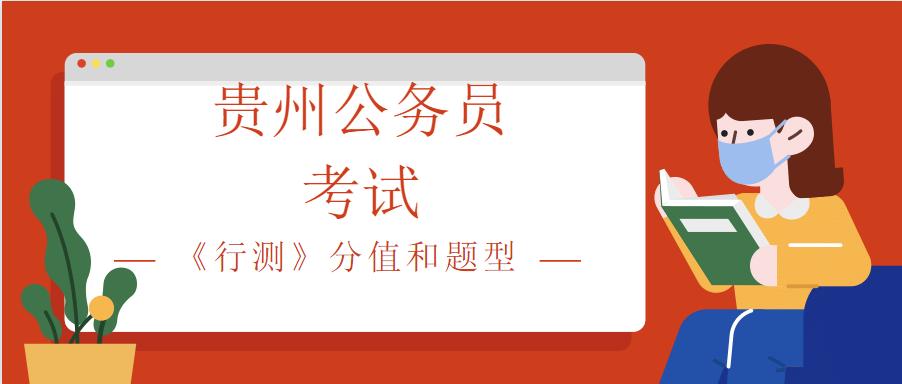 贵州公务员
考试
— 《行测》分值和题型 —